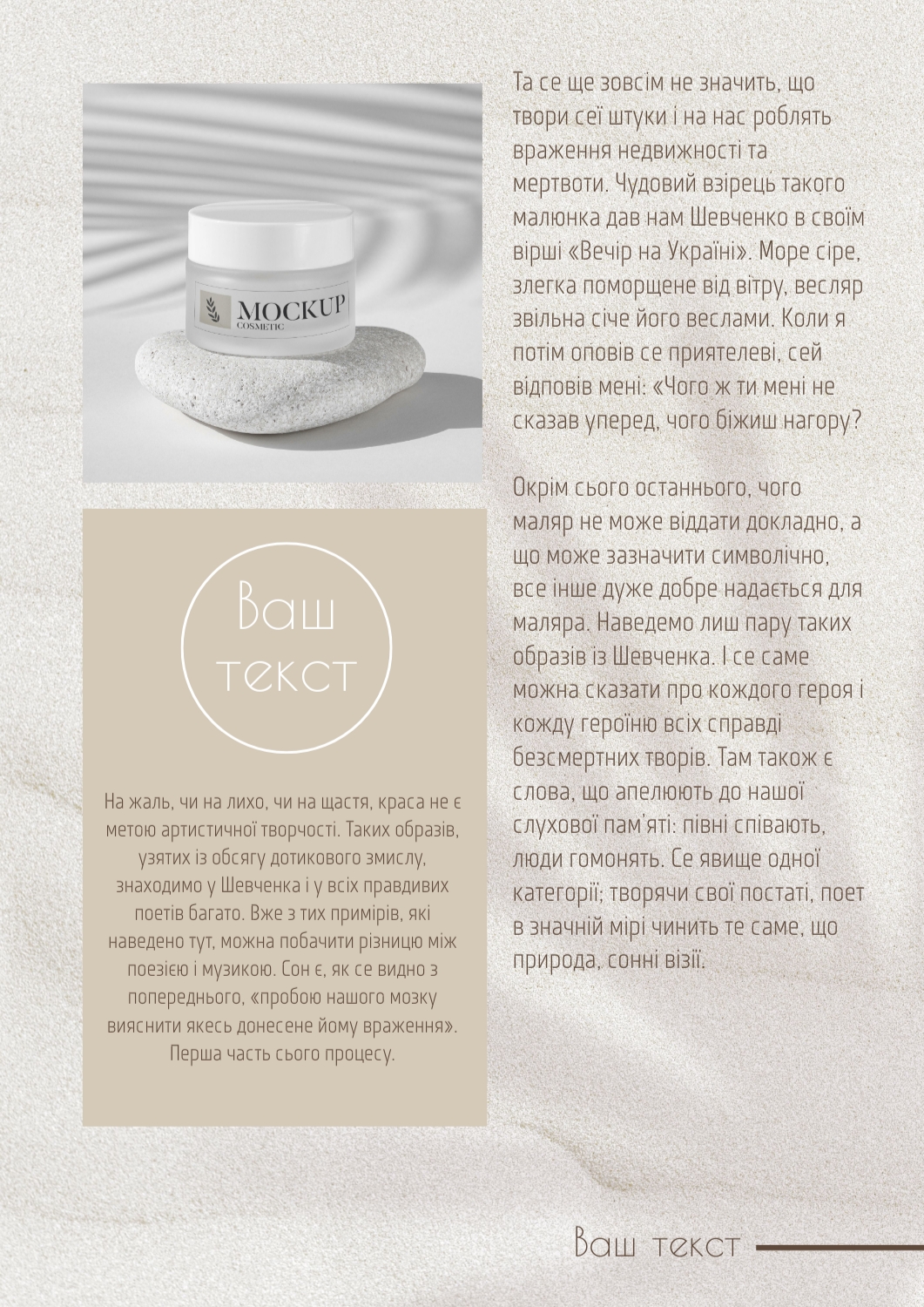 MOCKUP
COSMETIC

Ваш текст

На жаль, чи на лихо, чи на щастя, краса не є метою артистичної творчості. Таких образів, узятих із обсягу дотикового змислу, знаходимо у Шевченка і у всіх правдивих поетів багато. Вже з тих примірів, які наведено тут, можна побачити різницю між поезією і музикою. Сон є, як се видно з попереднього, «пробою нашого мозку вияснити якесь донесене йому враження». Перша часть сього процесу.

Та се ще зовсім не значить, що твори сеї штуки і на нас роблять враження недвижності та мертвоти. Чудовий взірець такого малюнка дав нам Шевченко в своїм вірші «Вечір на Україні». Море сіре, злегка поморщене від вітру, весляр звільна січе його веслами. Коли я потім оповів се приятелеві, сей відповів мені: «Чого ж ти мені не сказав уперед, чого біжиш нагору?

Окрім сього останнього, чого маляр не може віддати докладно, а що може зазначити символічно, все інше дуже добре надається для маляра. Наведемо лиш пару таких образів із Шевченка. І се саме можна сказати про кождого героя і кожду героїню всіх справді безсмертних творів. Там також є слова, що апелюють до нашої слухової пам'яті: півні співають, люди гомонять. Се явище одної категорії; творячи свої постаті, поет в значній мірі чинить те саме, що природа, сонні візії.

Ваш текст